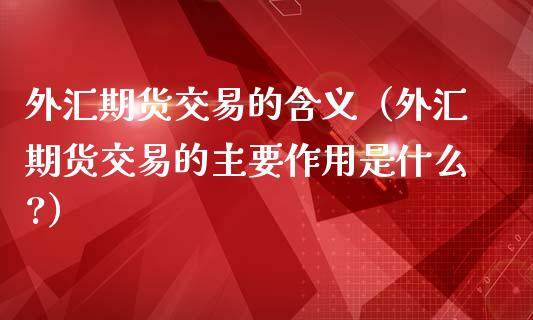 外汇期货交易的含义（外汇期货交易的主要作用是什么?）